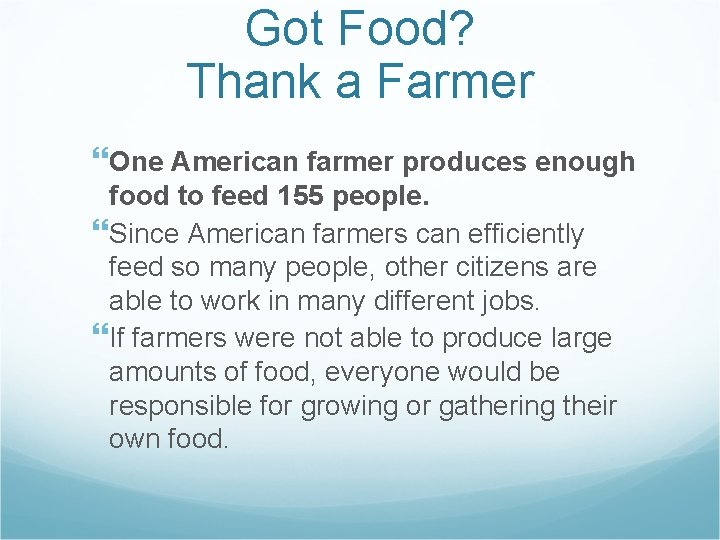 Got Food?
Thank a Farmer

One American farmer produces enough food to feed 155 people.

Since American farmers can efficiently feed so many people, other citizens are able to work in many different jobs.

If farmers were not able to produce large amounts of food, everyone would be responsible for growing or gathering their own food.